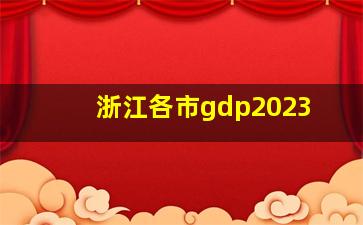 浙江各市gdp2023